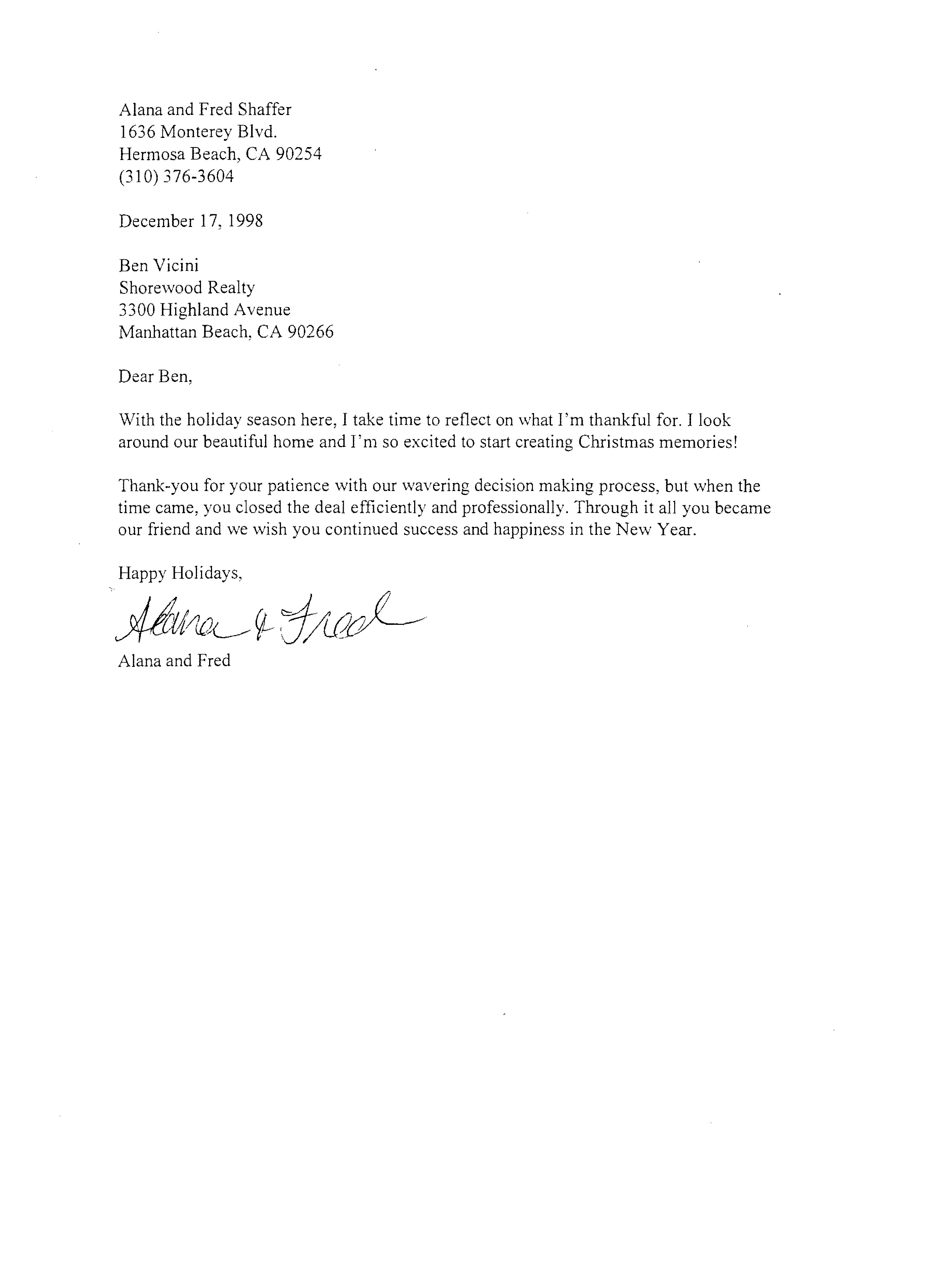 Alana and Fred Shaffer
1636 Monterey Blvd.
Hermosa Beach, CA 90254
(310) 376-3604

December 17, 1998

Ben Vicini
Shorewood Realty
3300 Highland Avenue
Manhattan Beach, CA 90266

Dear Ben,

With the holiday season here, I take time to reflect on what I'm thankful for. I look around our beautiful home and I'm so excited to start creating Christmas memories!

Thank-you for your patience with our wavering decision making process, but when the time came, you closed the deal efficiently and professionally. Through it all you became our friend and we wish you continued success and happiness in the New Year.

Happy Holidays,

Alana & Fred

Alana and Fred